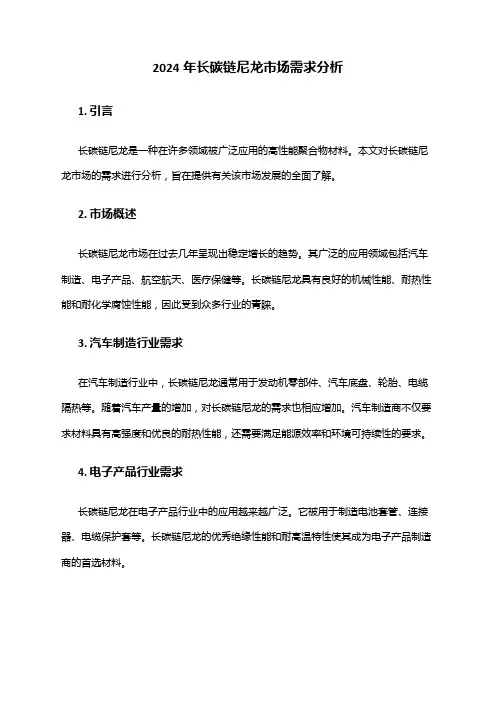 2024 年长碳链尼龙市场需求分析

1. 引言

长碳链尼龙是一种在许多领域被广泛应用的高性能聚合物材料。本文对长碳链尼龙市场的需求进行分析，旨在提供有关该市场发展的全面了解。

2. 市场概述

长碳链尼龙市场在过去几年呈现出稳定增长的趋势。其广泛的应用领域包括汽车制造、电子产品、航空航天、医疗保健等。长碳链尼龙具有良好的机械性能、耐热性能和耐化学腐蚀性能，因此受到众多行业的青睐。

3. 汽车制造行业需求

在汽车制造行业中，长碳链尼龙通常用于发动机零部件、汽车底盘、轮胎、电缆隔热等。随着汽车产量的增加，对长碳链尼龙的需求也相应增加。汽车制造商不仅要求材料具有高强度和优良的耐热性能，还需要满足能源效率和环境可持续性的要求。

4. 电子产品行业需求

长碳链尼龙在电子产品行业中的应用越来越广泛。它被用于制造电池套管、连接器、电缆保护套等。长碳链尼龙的优秀绝缘性能和耐高温特性使其成为电子产品制造商的首选材料。